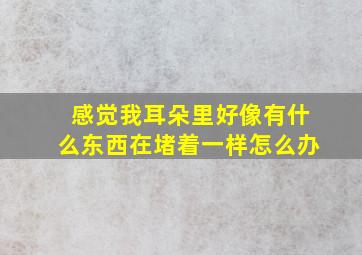 感觉我耳朵里好像有什么东西在堵着一样怎么办